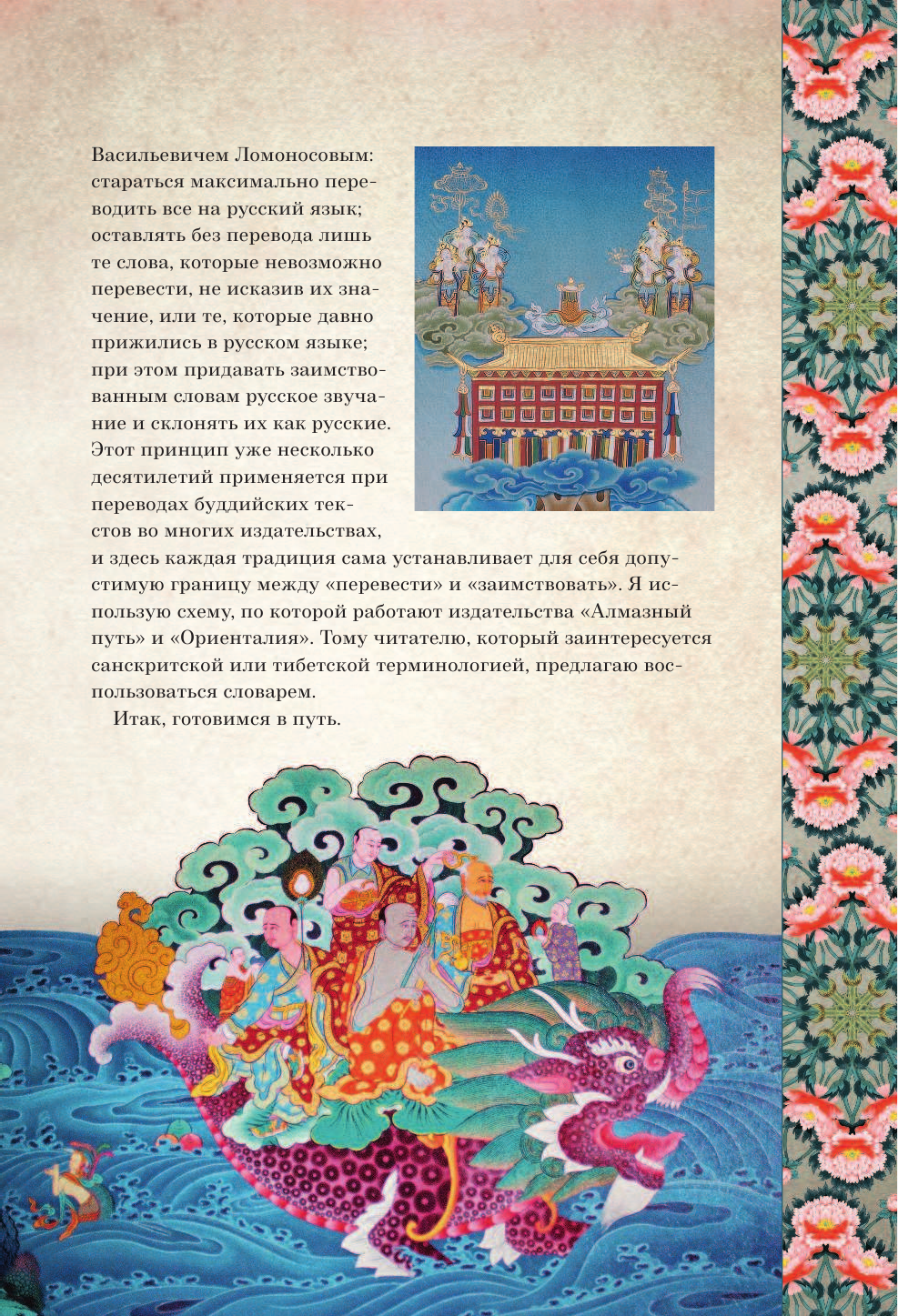 Васильевичем Ломоносовым: стараться максимально переводить все на русский язык; оставлять без перевода лишь те слова, которые невозможно перевести, не исказив их значение, или те, которые давно прижились в русском языке; при этом придавать заимствованным словам русское звучание и склонять их как русские. Этот принцип уже несколько десятилетий применяется при переводах буддийских текстов во многих издательствах, и здесь каждая традиция сама устанавливает для себя допустимую границу между «перевести» и «заимствовать». Я использую схему, по которой работают издательства «Алмазный путь» и «Ориенталия». Тому читателю, который заинтересуется санскритской или тибетской терминологией, предлагаю воспользоваться словарем.

Итак, готовимся в путь.